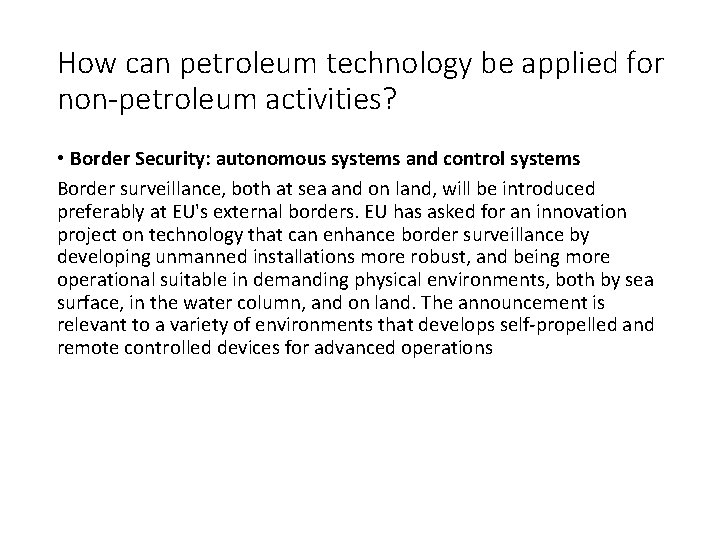 How can petroleum technology be applied for non-petroleum activities?

• Border Security: autonomous systems and control systems

Border surveillance, both at sea and on land, will be introduced preferably at EU's external borders. EU has asked for an innovation project on technology that can enhance border surveillance by developing unmanned installations more robust, and being more operational suitable in demanding physical environments, both by sea surface, in the water column, and on land. The announcement is relevant to a variety of environments that develops self-propelled and remote controlled devices for advanced operations